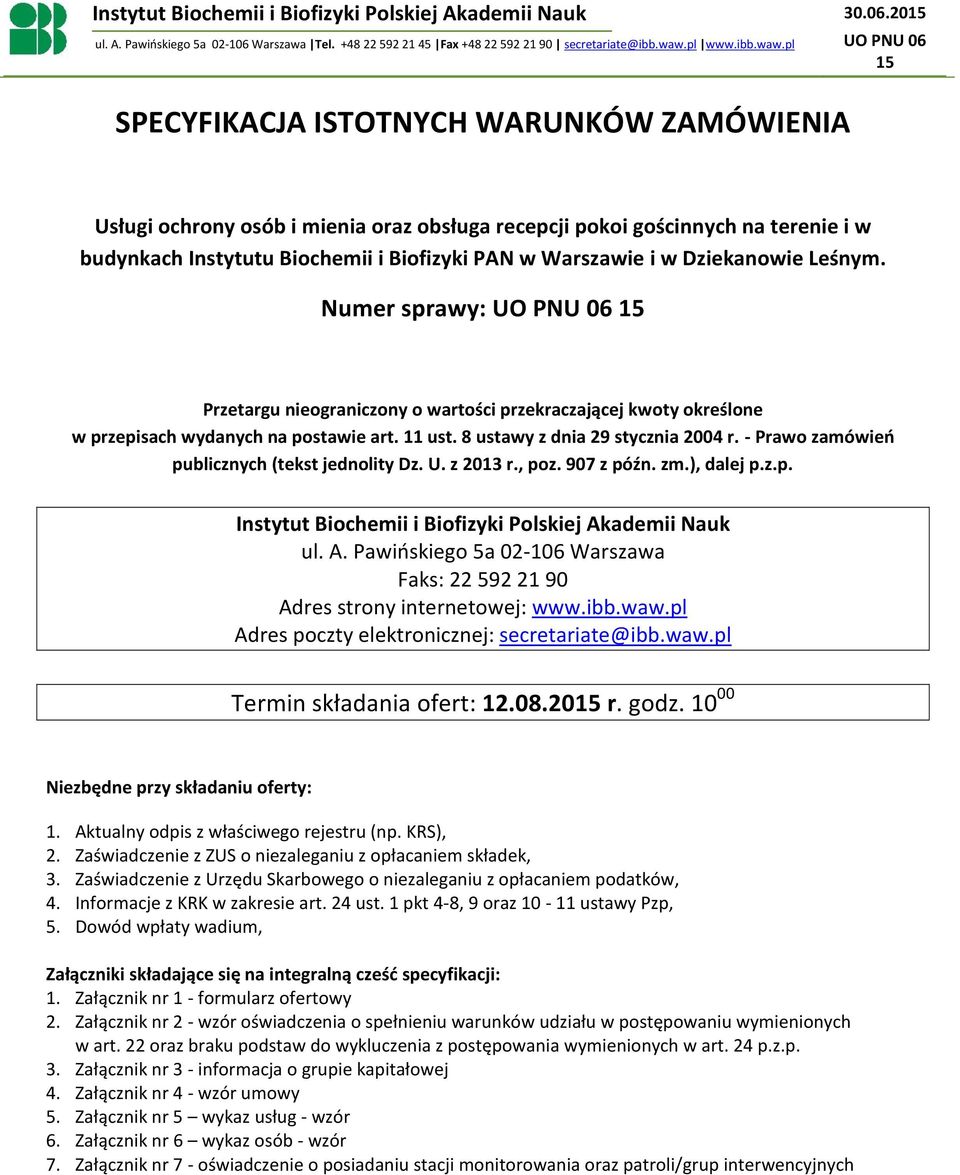 Instytut Biochemii i Biofizyki Polskiej Akademii Nauk
ul. A. Pawińskiego 5a 02-106 Warszawa |Tel. +48 22 592 21 45 |Fax +48 22 592 21 90 | secretariate@ibb.waw.pl |www.ibb.waw.pl

30.06.2015
UO PNU 06 15

SPECYFIKACJA ISTOTNYCH WARUNKÓW ZAMÓWIENIA

Usługi ochrony osób i mienia oraz obsługa recepcji pokoi gościnnych na terenie i w budynkach Instytutu Biochemii i Biofizyki PAN w Warszawie i w Dziekanowie Leśnym.

Numer sprawy: UO PNU 06 15

Przetargu nieograniczony o wartości przekraczającej kwoty określone w przepisach wydanych na postawie art. 11 ust. 8 ustawy z dnia 29 stycznia 2004 r. - Prawo zamówień publicznych (tekst jednolity Dz. U. z 2013 r., poz. 907 z późn. zm.), dalej p.z.p.

Instytut Biochemii i Biofizyki Polskiej Akademii Nauk
ul. A. Pawińskiego 5a 02-106 Warszawa
Faks: 22 592 21 90
Adres strony internetowej: www.ibb.waw.pl
Adres poczty elektronicznej: secretariate@ibb.waw.pl

Termin składania ofert: 12.08.2015 r. godz. $10^{00}$

Niezbędne przy składaniu oferty:

1. Aktualny odpis z właściwego rejestru (np. KRS),
2. Zaświadczenie z ZUS o niezaleganiu z opłacaniem składek,
3. Zaświadczenie z Urzędu Skarbowego o niezaleganiu z opłacaniem podatków,
4. Informacje z KRK w zakresie art. 24 ust. 1 pkt 4-8, 9 oraz 10 - 11 ustawy Pzp,
5. Dowód wpłaty wadium,

Załączniki składające się na integralną cześć specyfikacji:
1. Załącznik nr 1 - formularz ofertowy
2. Załącznik nr 2 - wzór oświadczenia o spełnieniu warunków udziału w postępowaniu wymienionych w art. 22 oraz braku podstaw do wykluczenia z postępowania wymienionych w art. 24 p.z.p.
3. Załącznik nr 3 - informacja o grupie kapitałowej
4. Załącznik nr 4 - wzór umowy
5. Załącznik nr 5 – wykaz usług - wzór
6. Załącznik nr 6 – wykaz osób - wzór
7. Załącznik nr 7 - oświadczenie o posiadaniu stacji monitorowania oraz patroli/grup interwencyjnych